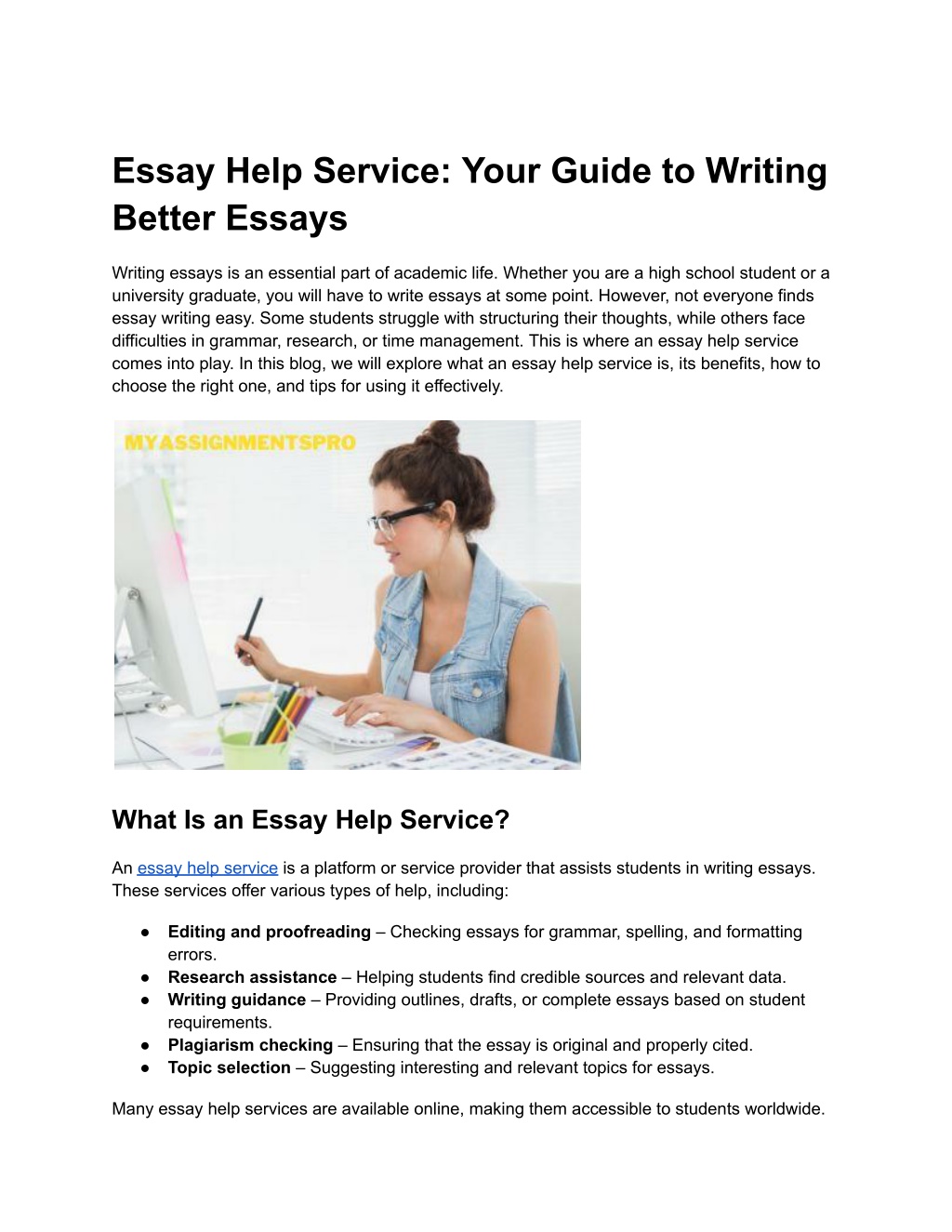 Essay Help Service: Your Guide to Writing Better Essays

Writing essays is an essential part of academic life. Whether you are a high school student or a university graduate, you will have to write essays at some point. However, not everyone finds essay writing easy. Some students struggle with structuring their thoughts, while others face difficulties in grammar, research, or time management. This is where an essay help service comes into play. In this blog, we will explore what an essay help service is, its benefits, how to choose the right one, and tips for using it effectively.

MYASSIGNMENTSPRO

What Is an Essay Help Service?

An essay help service is a platform or service provider that assists students in writing essays. These services offer various types of help, including:

• Editing and proofreading – Checking essays for grammar, spelling, and formatting errors.
• Research assistance – Helping students find credible sources and relevant data.
• Writing guidance – Providing outlines, drafts, or complete essays based on student requirements.
• Plagiarism checking – Ensuring that the essay is original and properly cited.
• Topic selection – Suggesting interesting and relevant topics for essays.

Many essay help services are available online, making them accessible to students worldwide.